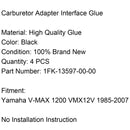 Carburetor Adapter Interface Glue

Material: High Quality Glue
Color: Black
Condition: 100% Brand New
Quantity: 4 PCS
Part Number: 1FK-13597-00-00

Fitment:
Yamaha V-MAX 1200 VMX12V 1985-2007

No Installation Instruction